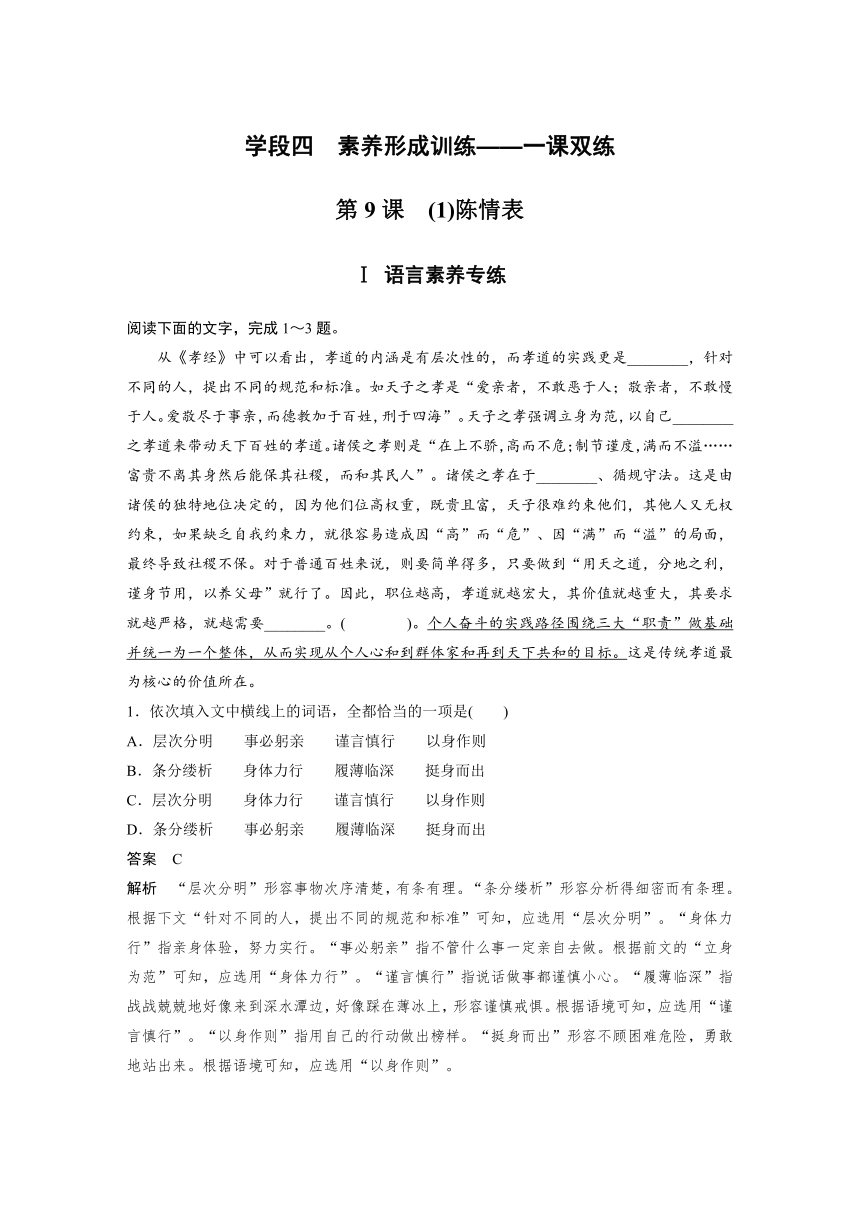 学段四　素养形成训练——一课双练

第 9 课　(1)陈情表

Ⅰ　语言素养专练

阅读下面的文字，完成 1～3 题。

从《孝经》中可以看出，孝道的内涵是有层次性的，而孝道的实践更是________，针对不同的人，提出不同的规范和标准。如天子之孝是“爱亲者，不敢恶于人；敬亲者，不敢慢于人。爱敬尽于事亲，而德教加于百姓，刑于四海”。天子之孝强调立身为范，以自己________之孝道来带动天下百姓的孝道。诸侯之孝则是“在上不骄，高而不危；制节谨度，满而不溢……富贵不离其身然后能保其社稷，而和其民人”。诸侯之孝在于________、循规守法。这是由诸侯的独特地位决定的，因为他们位高权重，既贵且富，天子很难约束他们，其他人又无权约束，如果缺乏自我约束力，就很容易造成因“高”而“危”、因“满”而“溢”的局面，最终导致社稷不保。对于普通百姓来说，则要简单得多，只要做到“用天之道，分地之利，谨身节用，以养父母”就行了。因此，职位越高，孝道就越宏大，其价值就越重大，其要求就越严格，就越需要________。(　　)。个人奋斗的实践路径围绕三大“职责”做基础并统一为一个整体，从而实现从个人心和到群体家和再到天下共和的目标。这是传统孝道最为核心的价值所在。

1．依次填入文中横线上的词语，全都恰当的一项是(　　)
A．层次分明　　事必躬亲　　谨言慎行　　以身作则
B．条分缕析　　身体力行　　履薄临深　　挺身而出
C．层次分明　　身体力行　　谨言慎行　　以身作则
D．条分缕析　　事必躬亲　　履薄临深　　挺身而出
答案　C
解析　“层次分明”形容事物次序清楚，有条有理。“条分缕析”形容分析得细密而有条理。根据下文“针对不同的人，提出不同的规范和标准”可知，应选用“层次分明”。“身体力行”指亲身体验，努力实行。“事必躬亲”指不管什么事一定亲自去做。根据前文的“立身为范”可知，应选用“身体力行”。“谨言慎行”指说话做事都谨慎小心。“履薄临深”指战战兢兢地好像来到深水潭边，好像踩在薄冰上，形容谨慎戒惧。根据语境可知，应选用“谨言慎行”。“以身作则”指用自己的行动做出榜样。“挺身而出”形容不顾困难危险，勇敢地站出来。根据语境可知，应选用“以身作则”。